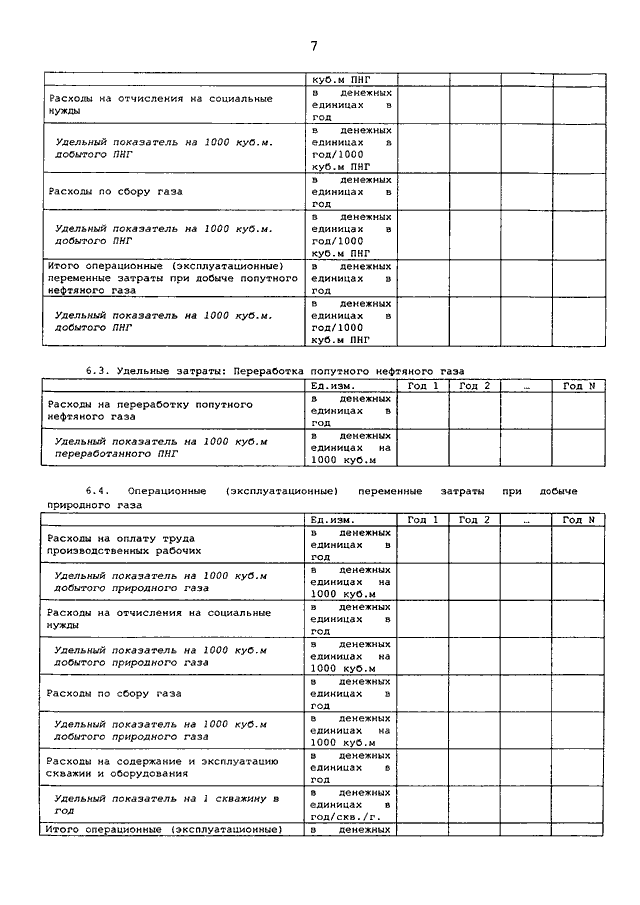 7

| | куб.м ПНГ | | | | |
|---|---|---|---|---|---|
| Расходы на отчисления на социальные нужды | в денежных единицах в год | | | | |
| Удельный показатель на 1000 куб.м. добытого ПНГ | в денежных единицах в год/1000 куб.м ПНГ | | | | |
| Расходы по сбору газа | в денежных единицах в год | | | | |
| Удельный показатель на 1000 куб.м. добытого ПНГ | в денежных единицах в год/1000 куб.м ПНГ | | | | |
| Итого операционные (эксплуатационные) переменные затраты при добыче попутного нефтяного газа | в денежных единицах в год | | | | |
| Удельный показатель на 1000 куб.м. добытого ПНГ | в денежных единицах в год/1000 куб.м ПНГ | | | | |

6.3. Удельные затраты: Переработка попутного нефтяного газа

| | Ед.изм. | Год 1 | Год 2 | ... | Год N |
|---|---|---|---|---|---|
| Расходы на переработку попутного нефтяного газа | в денежных единицах в год | | | | |
| Удельный показатель на 1000 куб.м переработанного ПНГ | в денежных единицах на 1000 куб.м | | | | |

6.4. Операционные (эксплуатационные) переменные затраты при добыче природного газа

| | Ед.изм. | Год 1 | Год 2 | ... | Год N |
|---|---|---|---|---|---|
| Расходы на оплату труда производственных рабочих | в денежных единицах в год | | | | |
| Удельный показатель на 1000 куб.м добытого природного газа | в денежных единицах на 1000 куб.м | | | | |
| Расходы на отчисления на социальные нужды | в денежных единицах в год | | | | |
| Удельный показатель на 1000 куб.м добытого природного газа | в денежных единицах на 1000 куб.м | | | | |
| Расходы по сбору газа | в денежных единицах в год | | | | |
| Удельный показатель на 1000 куб.м добытого природного газа | в денежных единицах на 1000 куб.м | | | | |
| Расходы на содержание и эксплуатацию скважин и оборудования | в денежных единицах в год | | | | |
| Удельный показатель на 1 скважину в год | в денежных единицах в год/скв./г. | | | | |
| Итого операционные (эксплуатационные) | в денежных | | | | |